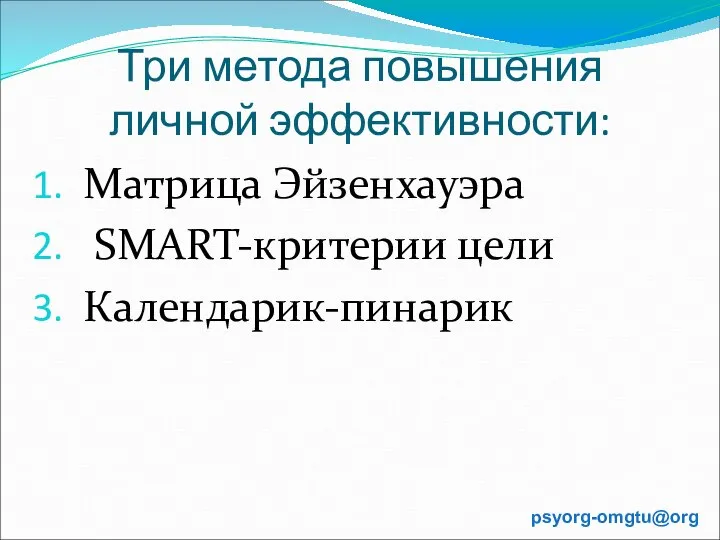 Три метода повышения личной эффективности:

1. Матрица Эйзенхауэра
2. SMART-критерии цели
3. Календарик-пинарик

psyorg-omgtu@org